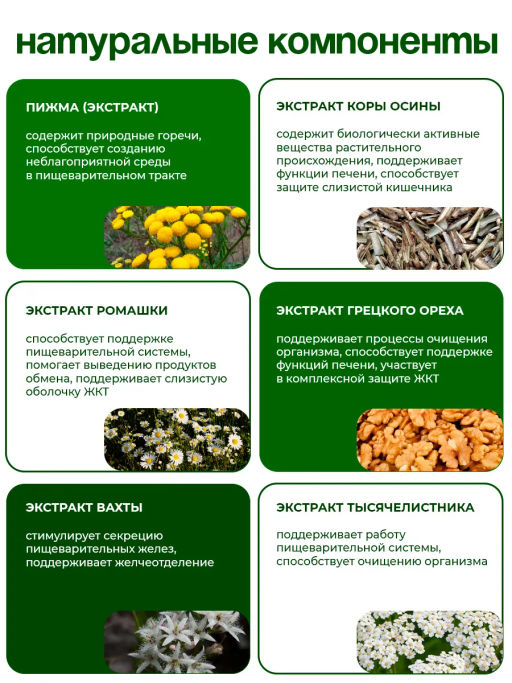 натуральные компоненты

ПИЖМА (ЭКСТРАКТ)

содержит природные горечи, способствует созданию неблагоприятной среды в пищеварительном тракте

ЭКСТРАКТ КОРЫ ОСИНЫ

содержит биологически активные вещества растительного происхождения, поддерживает функции печени, способствует защите слизистой кишечника

ЭКСТРАКТ РОМАШКИ

способствует поддержке пищеварительной системы, помогает выведению продуктов обмена, поддерживает слизистую оболочку ЖКТ

ЭКСТРАКТ ГРЕЦКОГО ОРЕХА

поддерживает процессы очищения организма, способствует поддержке функций печени, участвует в комплексной защите ЖКТ

ЭКСТРАКТ ВАХТЫ

стимулирует секрецию пищеварительных желез, поддерживает желчеотделение

ЭКСТРАКТ ТЫСЯЧЕЛИСТНИКА

поддерживает работу пищеварительной системы, способствует очищению организма